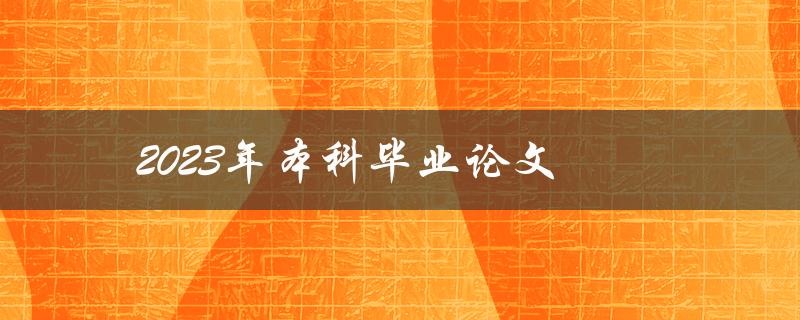 2023年 本科毕业论文